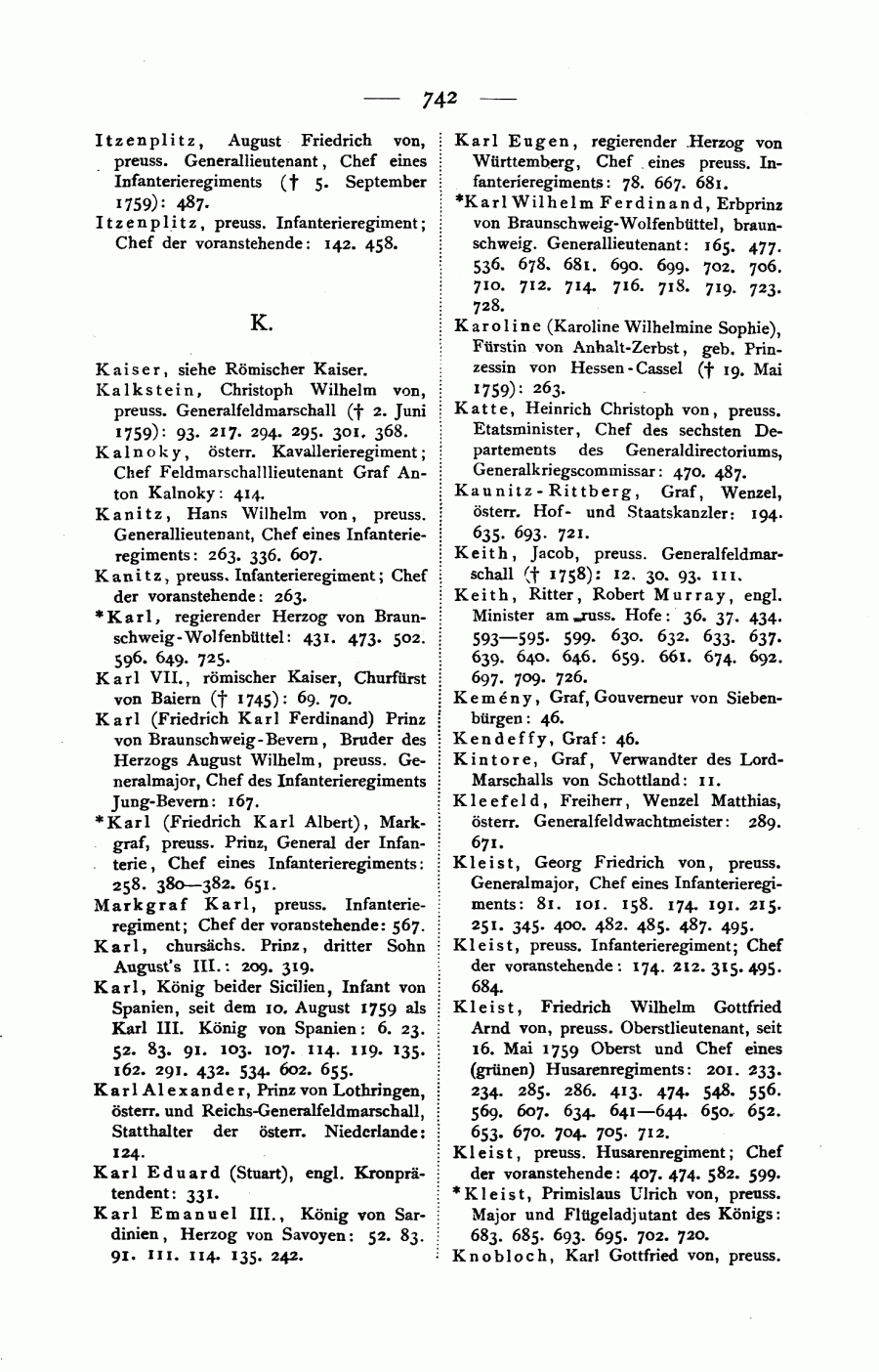 — 742 —

Itzenplitz, August Friedrich von, preuss. Generallieutenant, Chef eines Infanterieregiments († 5. September 1759): 487.

Itzenplitz, preuss. Infanterieregiment; Chef der voranstehende: 142. 458.

K.

Kaiser, siehe Römischer Kaiser.

Kalkstein, Christoph Wilhelm von, preuss. Generalfeldmarschall († 2. Juni 1759): 93. 217. 294. 295. 301. 368.

Kalnoky, österr. Kavallerieregiment; Chef Feldmarschalllieutenant Graf Anton Kalnoky: 414.

Kanitz, Hans Wilhelm von, preuss. Generallieutenant, Chef eines Infanterieregiments: 263. 336. 607.

Kanitz, preuss. Infanterieregiment; Chef der voranstehende: 263.

*Karl, regierender Herzog von Braunschweig-Wolfenbüttel: 431. 473. 502. 596. 649. 725.

Karl VII., römischer Kaiser, Churfürst von Baiern († 1745): 69. 70.

Karl (Friedrich Karl Ferdinand) Prinz von Braunschweig-Bevern, Bruder des Herzogs August Wilhelm, preuss. Generalmajor, Chef des Infanterieregiments Jung-Bevern: 167.

*Karl (Friedrich Karl Albert), Markgraf, preuss. Prinz, General der Infanterie, Chef eines Infanterieregiments: 258. 380—382. 651.

Markgraf Karl, preuss. Infanterieregiment; Chef der voranstehende: 567.

Karl, chursächs. Prinz, dritter Sohn August's III.: 209. 319.

Karl, König beider Sicilien, Infant von Spanien, seit dem 10. August 1759 als Karl III. König von Spanien: 6. 23. 52. 83. 91. 103. 107. 114. 119. 135. 162. 291. 432. 534. 602. 655.

Karl Alexander, Prinz von Lothringen, österr. und Reichs-Generalfeldmarschall, Statthalter der österr. Niederlande: 124.

Karl Eduard (Stuart), engl. Kronprätendent: 331.

Karl Emanuel III., König von Sardinien, Herzog von Savoyen: 52. 83. 91. 111. 114. 135. 242.

Karl Eugen, regierender Herzog von Württemberg, Chef eines preuss. Infanterieregiments: 78. 667. 681.

*Karl Wilhelm Ferdinand, Erbprinz von Braunschweig-Wolfenbüttel, braunschweig. Generallieutenant: 165. 477. 536. 678. 681. 690. 699. 702. 706. 710. 712. 714. 716. 718. 719. 723. 728.

Karoline (Karoline Wilhelmine Sophie), Fürstin von Anhalt-Zerbst, geb. Prinzessin von Hessen-Cassel († 19. Mai 1759): 263.

Katte, Heinrich Christoph von, preuss. Etatsminister, Chef des sechsten Departements des Generaldirectoriums, Generalkriegscommissar: 470. 487.

Kaunitz-Rittberg, Graf, Wenzel, österr. Hof- und Staatskanzler: 194. 635. 693. 721.

Keith, Jacob, preuss. Generalfeldmarschall († 1758): 12. 30. 93. 111.

Keith, Ritter, Robert Murray, engl. Minister am russ. Hofe: 36. 37. 434. 593—595. 599. 630. 632. 633. 637. 639. 640. 646. 659. 661. 674. 692. 697. 709. 726.

Kemény, Graf, Gouverneur von Siebenbürgen: 46.

Kendeffy, Graf: 46.

Kintore, Graf, Verwandter des Lord-Marschalls von Schottland: 11.

Kleefeld, Freiherr, Wenzel Matthias, österr. Generalfeldwachtmeister: 289. 671.

Kleist, Georg Friedrich von, preuss. Generalmajor, Chef eines Infanterieregiments: 81. 101. 158. 174. 191. 215. 251. 345. 400. 482. 485. 487. 495.

Kleist, preuss. Infanterieregiment; Chef der voranstehende: 174. 212. 315. 495. 684.

Kleist, Friedrich Wilhelm Gottfried Arnd von, preuss. Oberstlieutenant, seit 16. Mai 1759 Oberst und Chef eines (grünen) Husarenregiments: 201. 233. 234. 285. 286. 413. 474. 548. 556. 569. 607. 634. 641—644. 650. 652. 653. 670. 704. 705. 712.

Kleist, preuss. Husarenregiment; Chef der voranstehende: 407. 474. 582. 599.

*Kleist, Primislaus Ulrich von, preuss. Major und Flügeladjutant des Königs: 683. 685. 693. 695. 702. 720.

Knobloch, Karl Gottfried von, preuss.